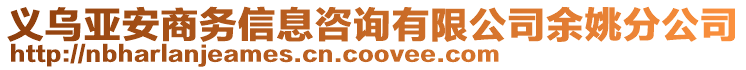 义乌亚安商务信息咨询有限公司余姚分公司
http://nbharlanjeames.cn.coovee.com